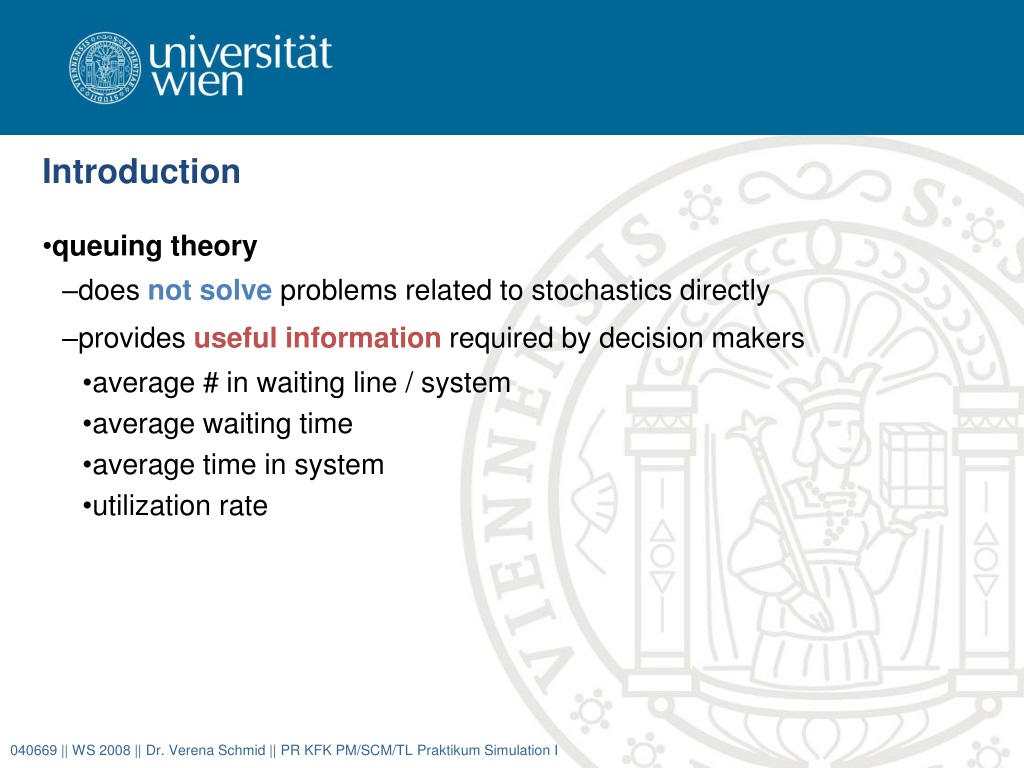 universität wien

Introduction

•queuing theory
–does not solve problems related to stochastics directly
–provides useful information required by decision makers
•average # in waiting line / system
•average waiting time
•average time in system
•utilization rate

040669 || WS 2008 || Dr. Verena Schmid || PR KFK PM/SCM/TL Praktikum Simulation I